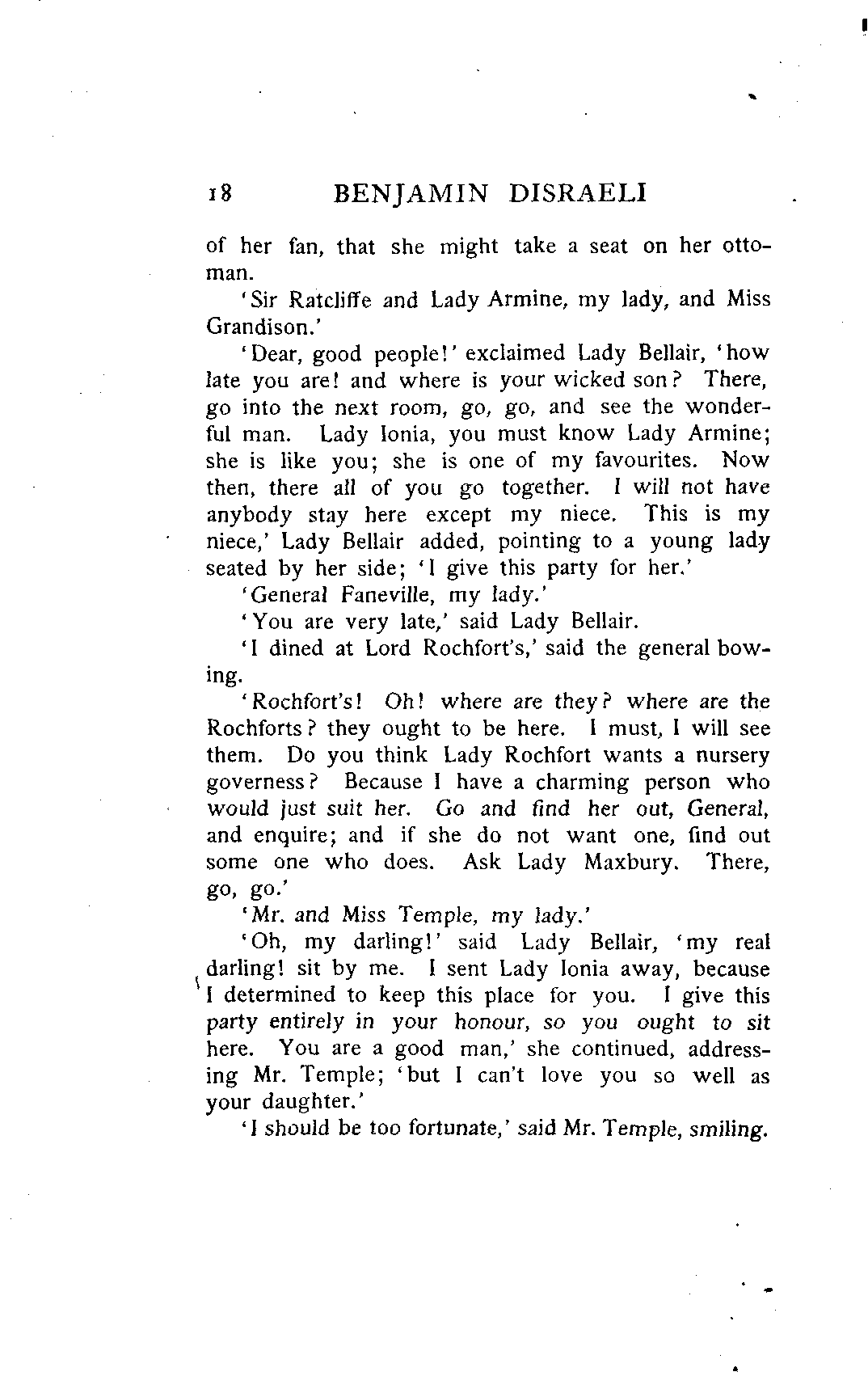 18 BENJAMIN DISRAELI

of her fan, that she might take a seat on her ottoman.

'Sir Ratcliffe and Lady Armine, my lady, and Miss Grandison.'

'Dear, good people!' exclaimed Lady Bellair, 'how late you are! and where is your wicked son? There, go into the next room, go, go, and see the wonderful man. Lady Ionia, you must know Lady Armine; she is like you; she is one of my favourites. Now then, there all of you go together. I will not have anybody stay here except my niece. This is my niece,' Lady Bellair added, pointing to a young lady seated by her side; 'I give this party for her.'

'General Faneville, my lady.'

'You are very late,' said Lady Bellair.

'I dined at Lord Rochfort's,' said the general bowing.

'Rochfort's! Oh! where are they? where are the Rochforts? they ought to be here. I must, I will see them. Do you think Lady Rochfort wants a nursery governess? Because I have a charming person who would just suit her. Go and find her out, General, and enquire; and if she do not want one, find out some one who does. Ask Lady Maxbury. There, go, go.'

'Mr. and Miss Temple, my lady.'

'Oh, my darling!' said Lady Bellair, 'my real darling! sit by me. I sent Lady Ionia away, because I determined to keep this place for you. I give this party entirely in your honour, so you ought to sit here. You are a good man,' she continued, addressing Mr. Temple; 'but I can't love you so well as your daughter.'

'I should be too fortunate,' said Mr. Temple, smiling.